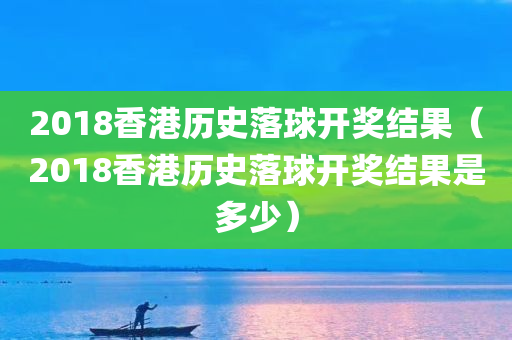 2018香港历史落球开奖结果（2018香港历史落球开奖结果是多少）